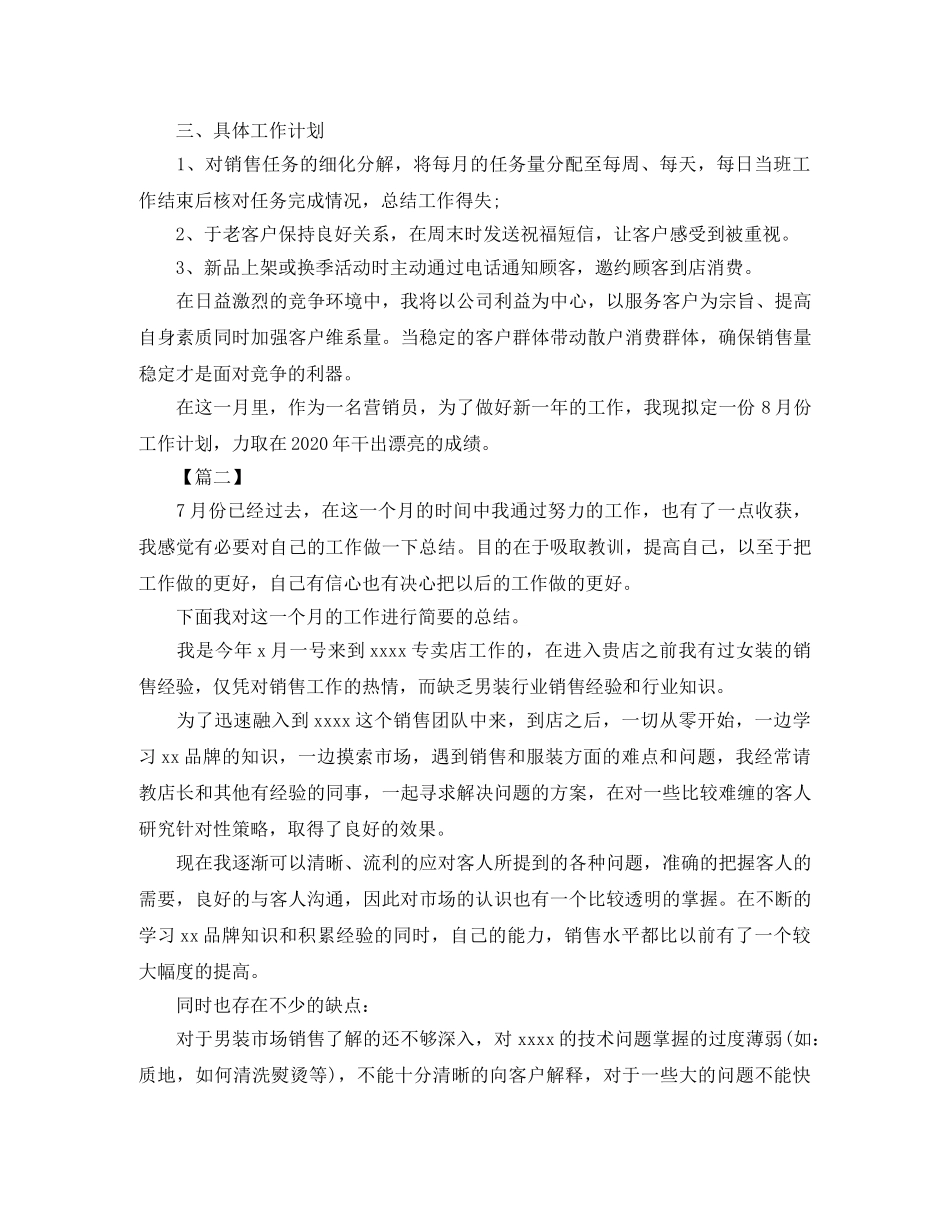 三、具体工作计划

1、对销售任务的细化分解，将每月的任务量分配至每周、每天，每日当班工作结束后核对任务完成情况，总结工作得失;

2、于老客户保持良好关系，在周末时发送祝福短信，让客户感受到被重视。

3、新品上架或换季活动时主动通过电话通知顾客，邀约顾客到店消费。

在日益激烈的竞争环境中，我将以公司利益为中心，以服务客户为宗旨、提高自身素质同时加强客户维系量。当稳定的客户群体带动散户消费群体，确保销售量稳定才是面对竞争的利器。

在这一月里，作为一名营销员，为了做好新一年的工作，我现拟定一份 8 月份工作计划，力取在 2020 年干出漂亮的成绩。

【篇二】

7 月份已经过去，在这一个月的时间中我通过努力的工作，也有了一点收获，我感觉有必要对自己的工作做一下总结。目的在于吸取教训，提高自己，以至于把工作做的更好，自己有信心也有决心把以后的工作做的更好。

下面我对这一个月的工作进行简要的总结。

我是今年 x 月一号来到 xxxx 专卖店工作的，在进入贵店之前我有过女装的销售经验，仅凭对销售工作的热情，而缺乏男装行业销售经验和行业知识。

为了迅速融入到 xxxx 这个销售团队中来，到店之后，一切从零开始，一边学习 xx 品牌的知识，一边摸索市场，遇到销售和服装方面的难点和问题，我经常请教店长和其他有经验的同事，一起寻求解决问题的方案，在对一些比较难缠的客人研究针对性策略，取得了良好的效果。

现在我逐渐可以清晰、流利的应对客人所提到的各种问题，准确的把握客人的需要，良好的与客人沟通，因此对市场的认识也有一个比较透明的掌握。在不断的学习 xx 品牌知识和积累经验的同时，自己的能力，销售水平都比以前有了一个较大幅度的提高。

同时也存在不少的缺点：

对于男装市场销售了解的还不够深入，对 xxxx 的技术问题掌握的过度薄弱(如：质地，如何清洗熨烫等)，不能十分清晰的向客户解释，对于一些大的问题不能快